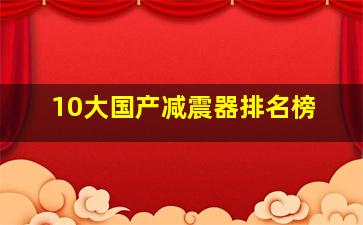 10大国产减震器排名榜